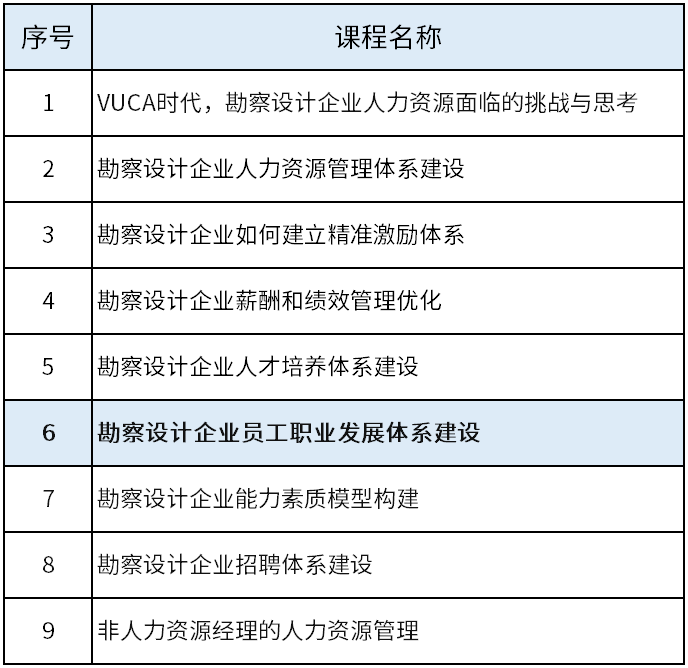 | 序号 | 课程名称 |
|---|---|
| 1 | VUCA时代，勘察设计企业人力资源面临的挑战与思考 |
| 2 | 勘察设计企业人力资源管理体系建设 |
| 3 | 勘察设计企业如何建立精准激励体系 |
| 4 | 勘察设计企业薪酬和绩效管理优化 |
| 5 | 勘察设计企业人才培养体系建设 |
| 6 | 勘察设计企业员工职业发展体系建设 |
| 7 | 勘察设计企业能力素质模型构建 |
| 8 | 勘察设计企业招聘体系建设 |
| 9 | 非人力资源经理的人力资源管理 |